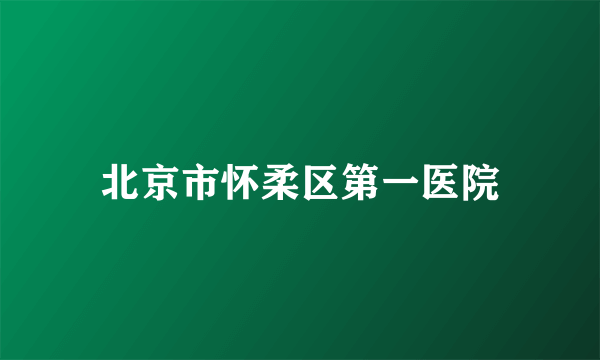 北京市怀柔区第一医院